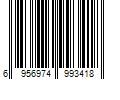 6 956974 993418